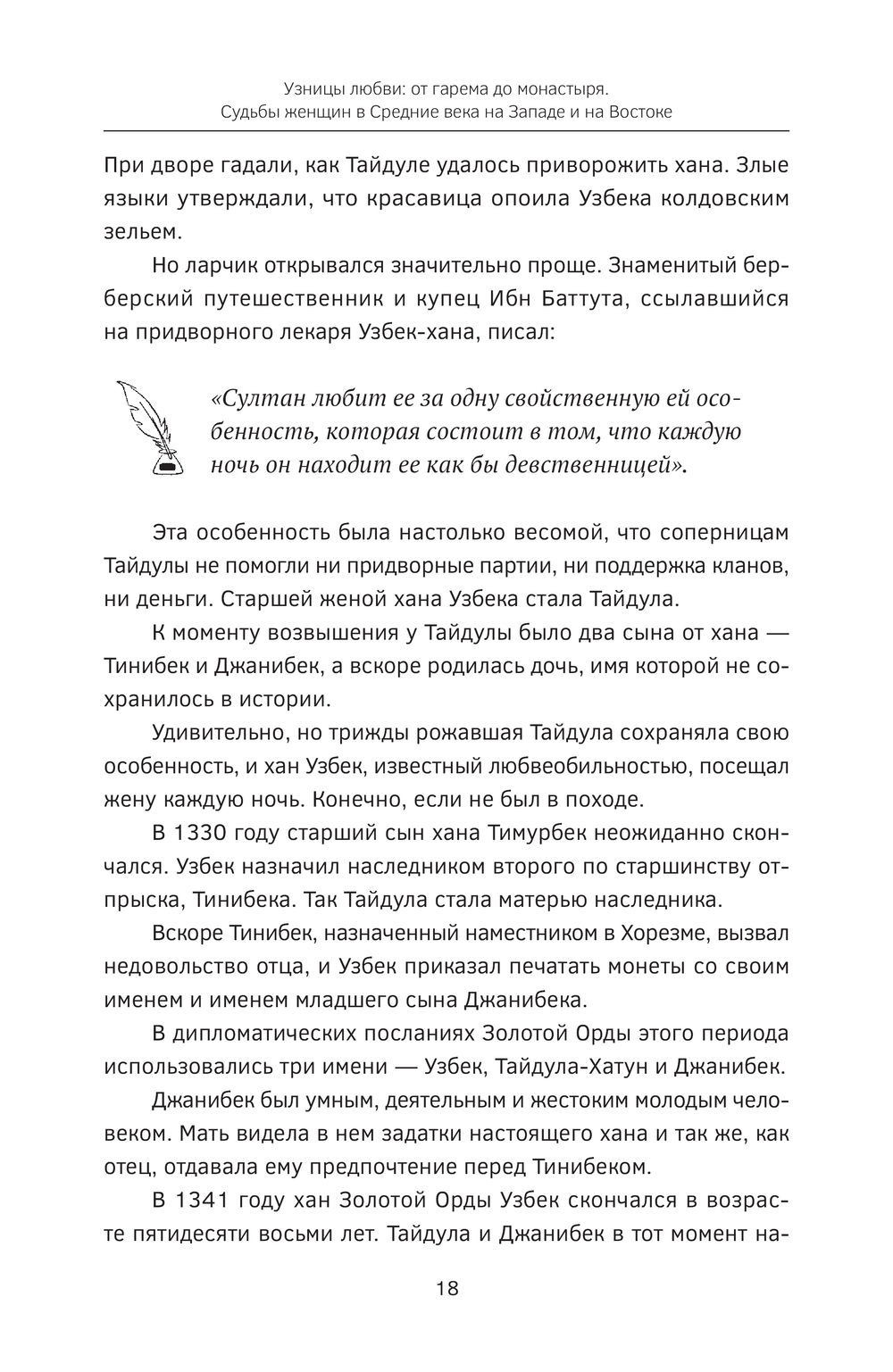 Узницы любви: от гарема до монастыря.
Судьбы женщин в Средние века на Западе и на Востоке

При дворе гадали, как Тайдуле удалось приворожить хана. Злые языки утверждали, что красавица опоила Узбека колдовским зельем.

Но ларчик открывался значительно проще. Знаменитый берберский путешественник и купец Ибн Баттута, ссылавшийся на придворного лекаря Узбек-хана, писал:

«Султан любит ее за одну свойственную ей особенность, которая состоит в том, что каждую ночь он находит ее как бы девственницей».

Эта особенность была настолько весомой, что соперницам Тайдулы не помогли ни придворные партии, ни поддержка кланов, ни деньги. Старшей женой хана Узбека стала Тайдула.

К моменту возвышения у Тайдулы было два сына от хана — Тинибек и Джанибек, а вскоре родилась дочь, имя которой не сохранилось в истории.

Удивительно, но трижды рожавшая Тайдула сохраняла свою особенность, и хан Узбек, известный любвеобильностью, посещал жену каждую ночь. Конечно, если не был в походе.

В 1330 году старший сын хана Тимурбек неожиданно скончался. Узбек назначил наследником второго по старшинству отпрыска, Тинибека. Так Тайдула стала матерью наследника.

Вскоре Тинибек, назначенный наместником в Хорезме, вызвал недовольство отца, и Узбек приказал печатать монеты со своим именем и именем младшего сына Джанибека.

В дипломатических посланиях Золотой Орды этого периода использовались три имени — Узбек, Тайдула-Хатун и Джанибек.

Джанибек был умным, деятельным и жестоким молодым человеком. Мать видела в нем задатки настоящего хана и так же, как отец, отдавала ему предпочтение перед Тинибеком.

В 1341 году хан Золотой Орды Узбек скончался в возрасте пятидесяти восьми лет. Тайдула и Джанибек в тот момент на-

18